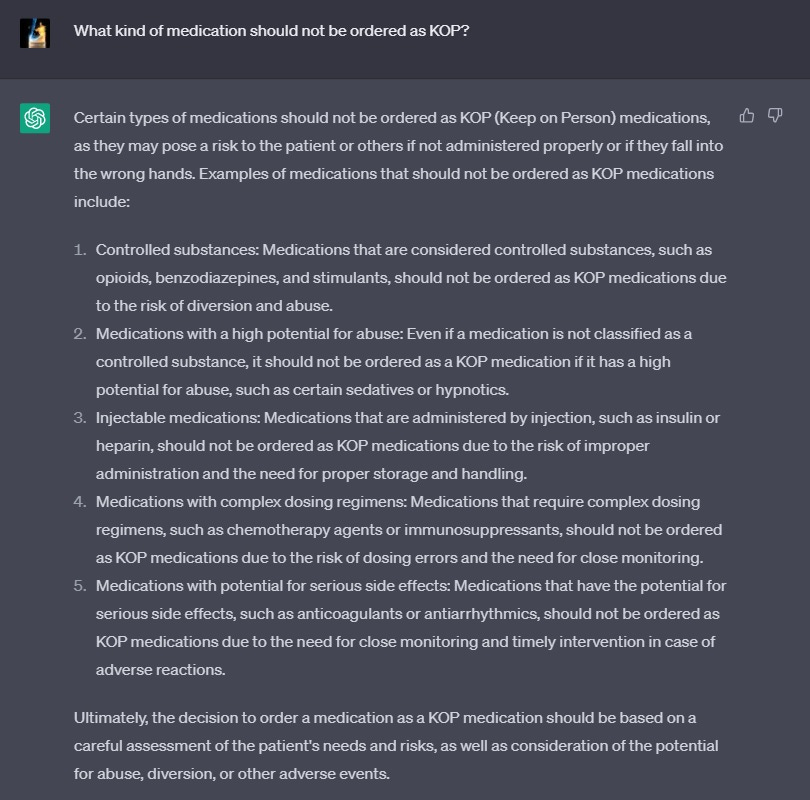 What kind of medication should not be ordered as KOP?

Certain types of medications should not be ordered as KOP (Keep on Person) medications, as they may pose a risk to the patient or others if not administered properly or if they fall into the wrong hands. Examples of medications that should not be ordered as KOP medications include:

1. Controlled substances: Medications that are considered controlled substances, such as opioids, benzodiazepines, and stimulants, should not be ordered as KOP medications due to the risk of diversion and abuse.
2. Medications with a high potential for abuse: Even if a medication is not classified as a controlled substance, it should not be ordered as a KOP medication if it has a high potential for abuse, such as certain sedatives or hypnotics.
3. Injectable medications: Medications that are administered by injection, such as insulin or heparin, should not be ordered as KOP medications due to the risk of improper administration and the need for proper storage and handling.
4. Medications with complex dosing regimens: Medications that require complex dosing regimens, such as chemotherapy agents or immunosuppressants, should not be ordered as KOP medications due to the risk of dosing errors and the need for close monitoring.
5. Medications with potential for serious side effects: Medications that have the potential for serious side effects, such as anticoagulants or antiarrhythmics, should not be ordered as KOP medications due to the need for close monitoring and timely intervention in case of adverse reactions.

Ultimately, the decision to order a medication as a KOP medication should be based on a careful assessment of the patient's needs and risks, as well as consideration of the potential for abuse, diversion, or other adverse events.